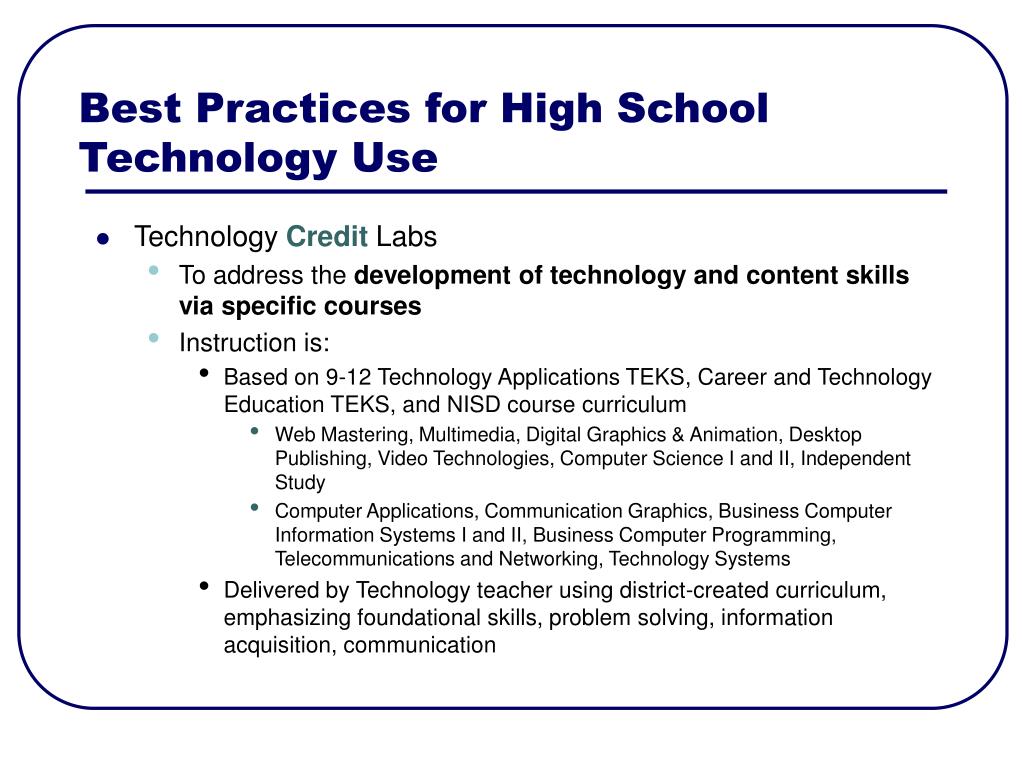 Best Practices for High School Technology Use

- Technology Credit Labs
  - To address the development of technology and content skills via specific courses
  - Instruction is:
    - Based on 9-12 Technology Applications TEKS, Career and Technology Education TEKS, and NISD course curriculum
      - Web Mastering, Multimedia, Digital Graphics & Animation, Desktop Publishing, Video Technologies, Computer Science I and II, Independent Study
      - Computer Applications, Communication Graphics, Business Computer Information Systems I and II, Business Computer Programming, Telecommunications and Networking, Technology Systems
    - Delivered by Technology teacher using district-created curriculum, emphasizing foundational skills, problem solving, information acquisition, communication